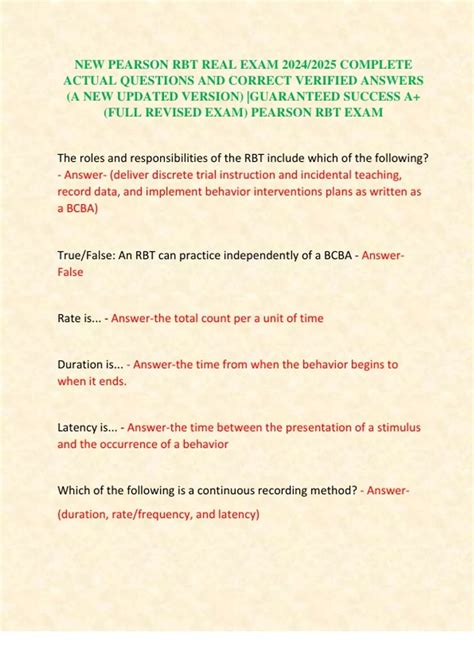 NEW PEARSON RBT REAL EXAM 2024/2025 COMPLETE ACTUAL QUESTIONS AND CORRECT VERIFIED ANSWERS (A NEW UPDATED VERSION) |GUARANTEED SUCCESS A+ (FULL REVISED EXAM) PEARSON RBT EXAM

The roles and responsibilities of the RBT include which of the following? - Answer- (deliver discrete trial instruction and incidental teaching, record data, and implement behavior interventions plans as written as a BCBA)

True/False: An RBT can practice independently of a BCBA - Answer- False

Rate is... - Answer-the total count per a unit of time

Duration is... - Answer-the time from when the behavior begins to when it ends.

Latency is... - Answer-the time between the presentation of a stimulus and the occurrence of a behavior

Which of the following is a continuous recording method? - Answer- (duration, rate/frequency, and latency)